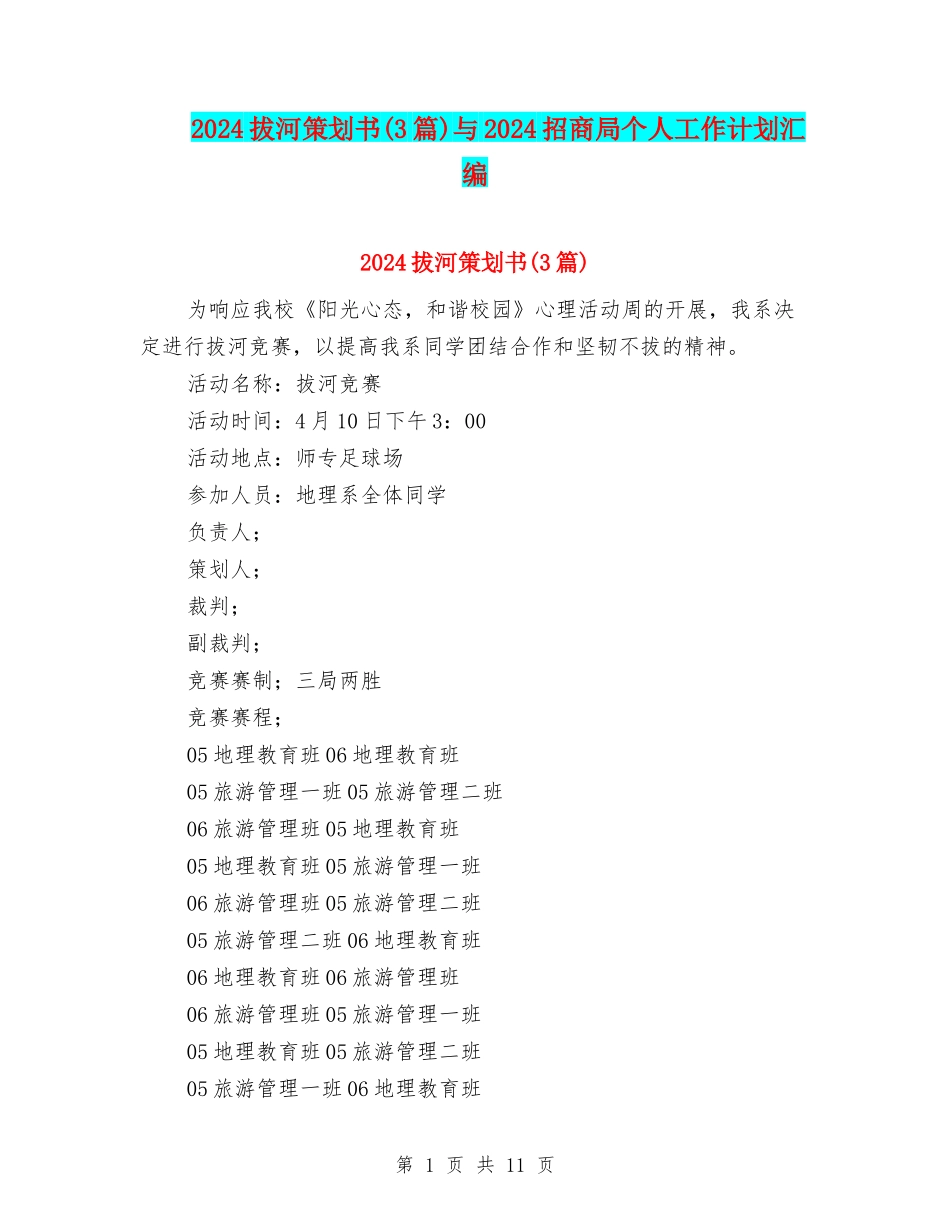 2024拔河策划书(3篇)与2024招商局个人工作计划汇编

2024拔河策划书(3篇)

为响应我校《阳光心态，和谐校园》心理活动周的开展，我系决定进行拔河竞赛，以提高我系同学团结合作和坚韧不拔的精神。

活动名称：拔河竞赛

活动时间：4月10日下午3：00

活动地点：师专足球场

参加人员：地理系全体同学

负责人；

策划人；

裁判；

副裁判；

竞赛赛制；三局两胜

竞赛赛程；

05地理教育班06地理教育班

05旅游管理一班05旅游管理二班

06旅游管理班05地理教育班

05地理教育班05旅游管理一班

06旅游管理班05旅游管理二班

05旅游管理二班06地理教育班

06地理教育班06旅游管理班

06旅游管理班05旅游管理一班

05地理教育班05旅游管理二班

05旅游管理一班06地理教育班

第 1 页 共 11 页